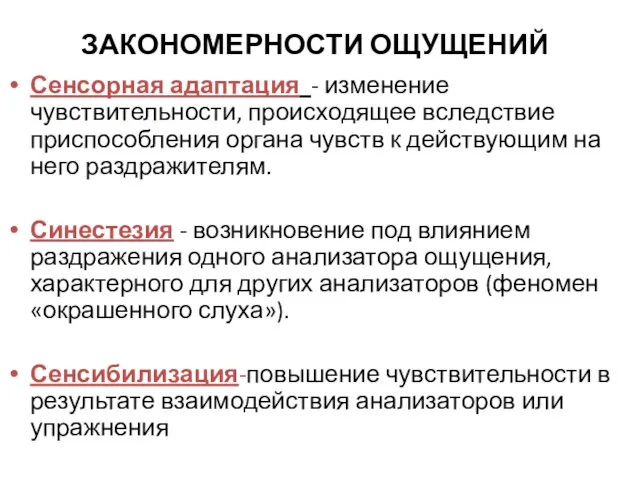 ЗАКОНОМЕРНОСТИ ОЩУЩЕНИЙ

• Сенсорная адаптация - изменение чувствительности, происходящее вследствие приспособления органа чувств к действующим на него раздражителям.

• Синестезия - возникновение под влиянием раздражения одного анализатора ощущения, характерного для других анализаторов (феномен «окрашенного слуха»).

• Сенсибилизация-повышение чувствительности в результате взаимодействия анализаторов или упражнения